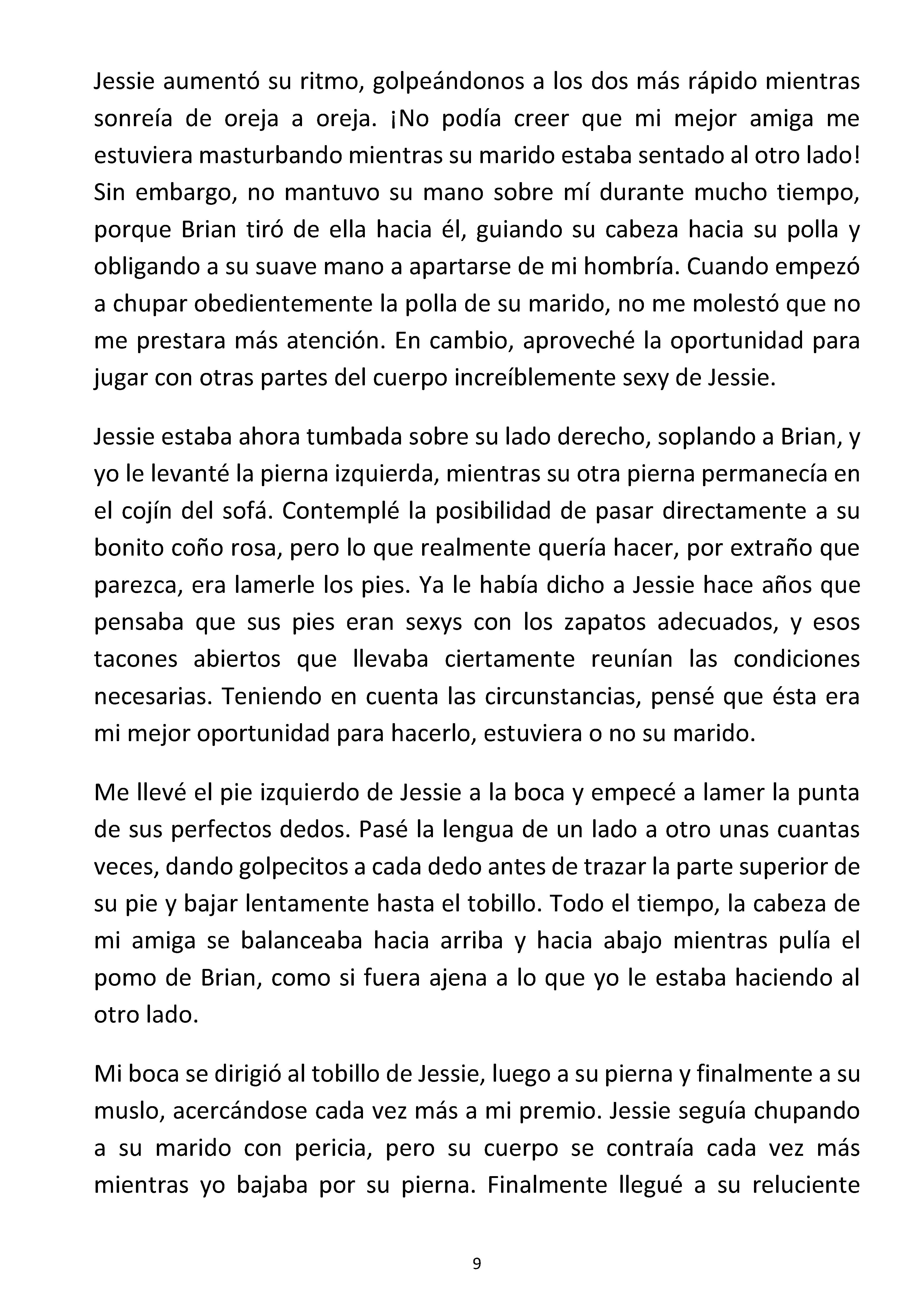 Jessie aumentó su ritmo, golpeándonos a los dos más rápido mientras sonreía de oreja a oreja. ¡No podía creer que mi mejor amiga me estuviera masturbando mientras su marido estaba sentado al otro lado! Sin embargo, no mantuvo su mano sobre mí durante mucho tiempo, porque Brian tiró de ella hacia él, guiando su cabeza hacia su polla y obligando a su suave mano a apartarse de mi hombría. Cuando empezó a chupar obedientemente la polla de su marido, no me molestó que no me prestara más atención. En cambio, aproveché la oportunidad para jugar con otras partes del cuerpo increíblemente sexy de Jessie.

Jessie estaba ahora tumbada sobre su lado derecho, soplando a Brian, y yo le levanté la pierna izquierda, mientras su otra pierna permanecía en el cojín del sofá. Contemplé la posibilidad de pasar directamente a su bonito coño rosa, pero lo que realmente quería hacer, por extraño que parezca, era lamerle los pies. Ya le había dicho a Jessie hace años que pensaba que sus pies eran sexys con los zapatos adecuados, y esos tacones abiertos que llevaba ciertamente reunían las condiciones necesarias. Teniendo en cuenta las circunstancias, pensé que ésta era mi mejor oportunidad para hacerlo, estuviera o no su marido.

Me llevé el pie izquierdo de Jessie a la boca y empecé a lamer la punta de sus perfectos dedos. Pasé la lengua de un lado a otro unas cuantas veces, dando golpecitos a cada dedo antes de trazar la parte superior de su pie y bajar lentamente hasta el tobillo. Todo el tiempo, la cabeza de mi amiga se balanceaba hacia arriba y hacia abajo mientras pulía el pomo de Brian, como si fuera ajena a lo que yo le estaba haciendo al otro lado.

Mi boca se dirigió al tobillo de Jessie, luego a su pierna y finalmente a su muslo, acercándose cada vez más a mi premio. Jessie seguía chupando a su marido con pericia, pero su cuerpo se contraía cada vez más mientras yo bajaba por su pierna. Finalmente llegué a su reluciente

9